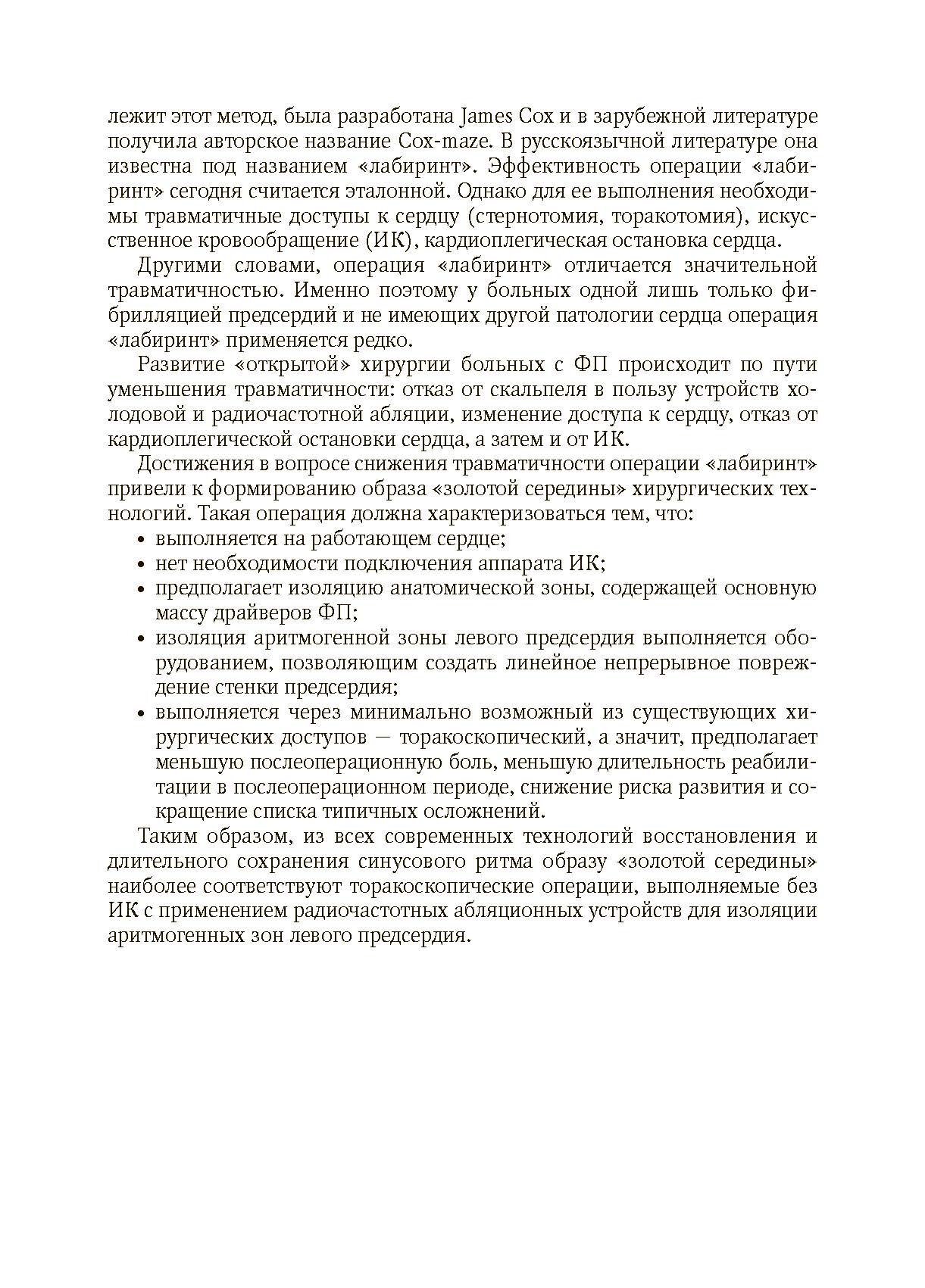 лежит этот метод, была разработана James Cox и в зарубежной литературе получила авторское название Cox-maze. В русскоязычной литературе она известна под названием «лабиринт». Эффективность операции «лабиринт» сегодня считается эталонной. Однако для ее выполнения необходимы травматичные доступы к сердцу (стернотомия, торакотомия), искусственное кровообращение (ИК), кардиоплегическая остановка сердца.

Другими словами, операция «лабиринт» отличается значительной травматичностью. Именно поэтому у больных одной лишь только фибрилляцией предсердий и не имеющих другой патологии сердца операция «лабиринт» применяется редко.

Развитие «открытой» хирургии больных с ФП происходит по пути уменьшения травматичности: отказ от скальпеля в пользу устройств холодовой и радиочастотной абляции, изменение доступа к сердцу, отказ от кардиоплегической остановки сердца, а затем и от ИК.

Достижения в вопросе снижения травматичности операции «лабиринт» привели к формированию образа «золотой середины» хирургических технологий. Такая операция должна характеризоваться тем, что:
• выполняется на работающем сердце;
• нет необходимости подключения аппарата ИК;
• предполагает изоляцию анатомической зоны, содержащей основную массу драйверов ФП;
• изоляция аритмогенной зоны левого предсердия выполняется оборудованием, позволяющим создать линейное непрерывное повреждение стенки предсердия;
• выполняется через минимально возможный из существующих хирургических доступов — торакоскопический, а значит, предполагает меньшую послеоперационную боль, меньшую длительность реабилитации в послеоперационном периоде, снижение риска развития и сокращение списка типичных осложнений.

Таким образом, из всех современных технологий восстановления и длительного сохранения синусового ритма образу «золотой середины» наиболее соответствуют торакоскопические операции, выполняемые без ИК с применением радиочастотных абляционных устройств для изоляции аритмогенных зон левого предсердия.